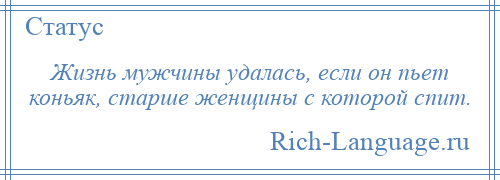 Статус

Жизнь мужчины удалась, если он пьет коньяк, старше женщины с которой спит.

Rich-Language.ru